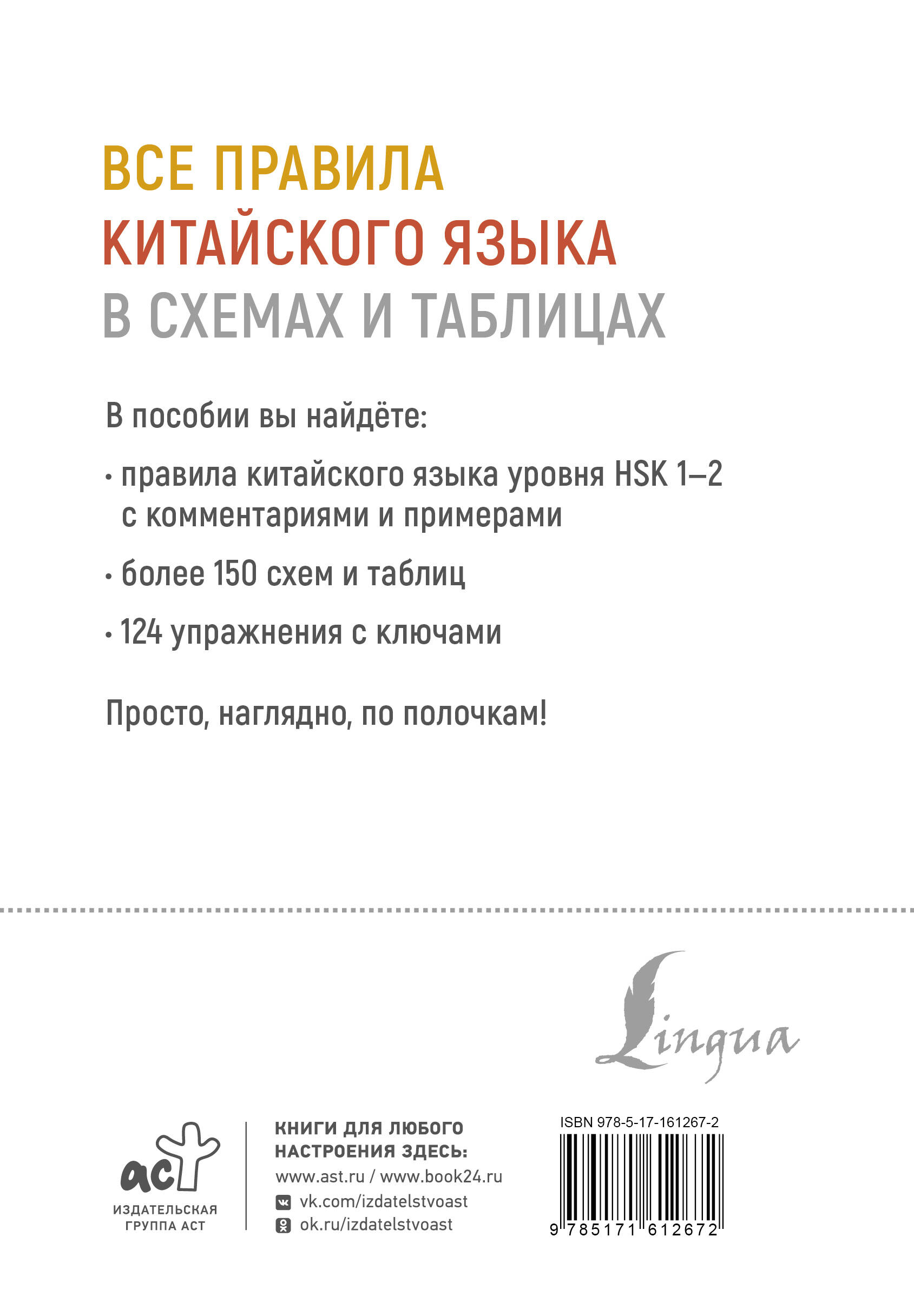 ВСЕ ПРАВИЛА
КИТАЙСКОГО ЯЗЫКА
В СХЕМАХ И ТАБЛИЦАХ

В пособии вы найдёте:

• правила китайского языка уровня HSK 1–2 с комментариями и примерами

• более 150 схем и таблиц

• 124 упражнения с ключами

Просто, наглядно, по полочкам!

Lingua

аст
ИЗДАТЕЛЬСКАЯ ГРУППА АСТ

КНИГИ ДЛЯ ЛЮБОГО НАСТРОЕНИЯ ЗДЕСЬ:
www.ast.ru / www.book24.ru
vk.com/izdatelstvoast
ok.ru/izdatelstvoast

ISBN 978-5-17-161267-2
9 785171 612672